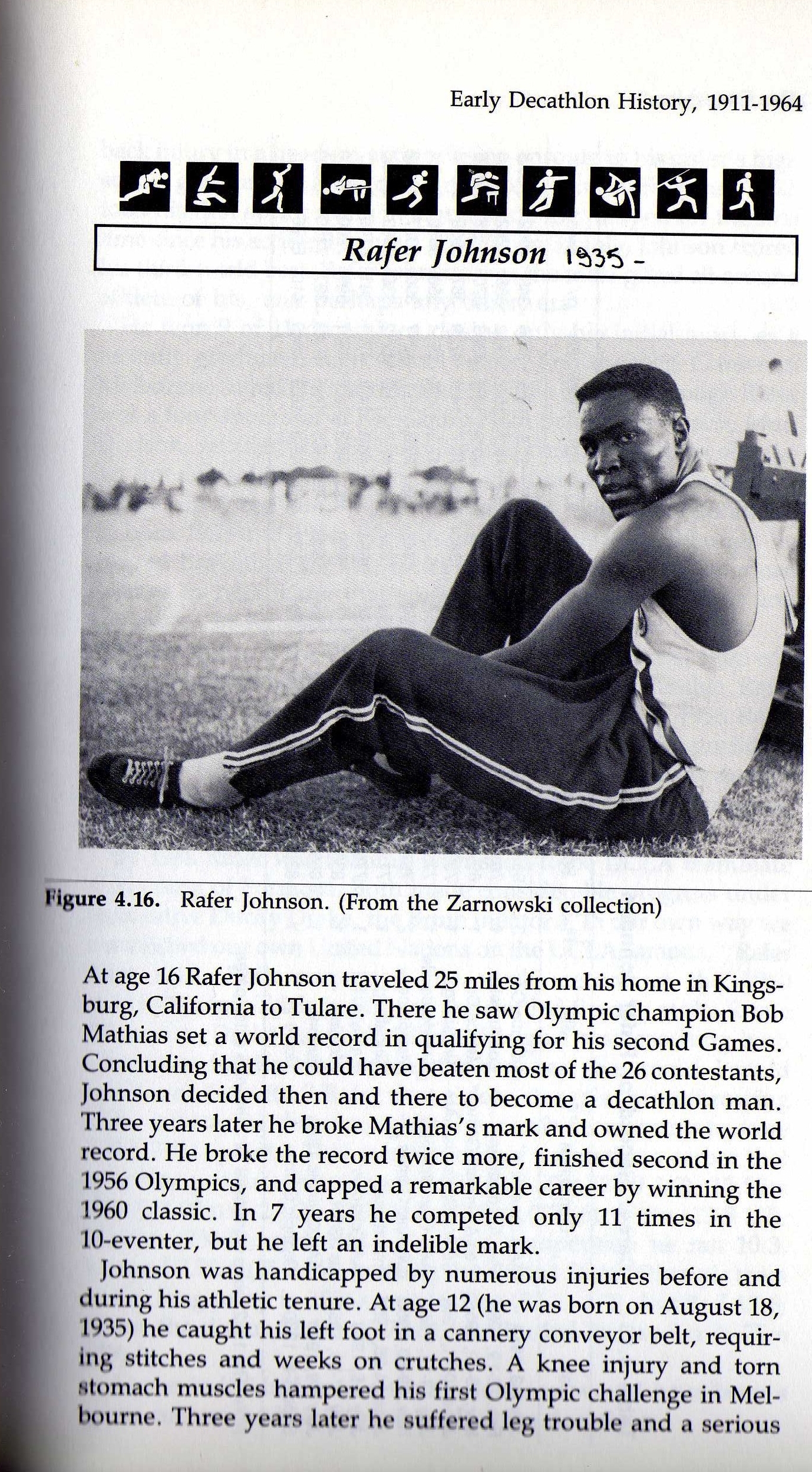 Early Decathlon History, 1911-1964

Rafer Johnson 1935 -

Figure 4.16. Rafer Johnson. (From the Zarnowski collection)

At age 16 Rafer Johnson traveled 25 miles from his home in Kingsburg, California to Tulare. There he saw Olympic champion Bob Mathias set a world record in qualifying for his second Games. Concluding that he could have beaten most of the 26 contestants, Johnson decided then and there to become a decathlon man. Three years later he broke Mathias's mark and owned the world record. He broke the record twice more, finished second in the 1956 Olympics, and capped a remarkable career by winning the 1960 classic. In 7 years he competed only 11 times in the 10-eventer, but he left an indelible mark.

Johnson was handicapped by numerous injuries before and during his athletic tenure. At age 12 (he was born on August 18, 1935) he caught his left foot in a cannery conveyor belt, requiring stitches and weeks on crutches. A knee injury and torn stomach muscles hampered his first Olympic challenge in Melbourne. Three years later he suffered leg trouble and a serious